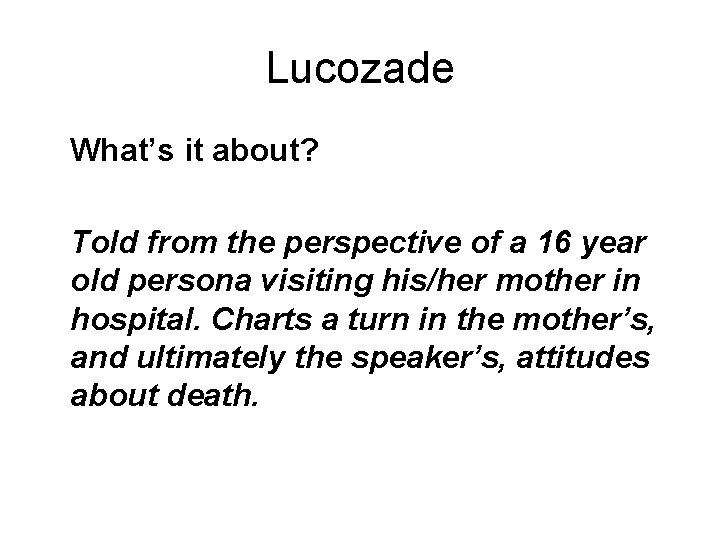 Lucozade

What's it about?

Told from the perspective of a 16 year old persona visiting his/her mother in hospital. Charts a turn in the mother's, and ultimately the speaker's, attitudes about death.